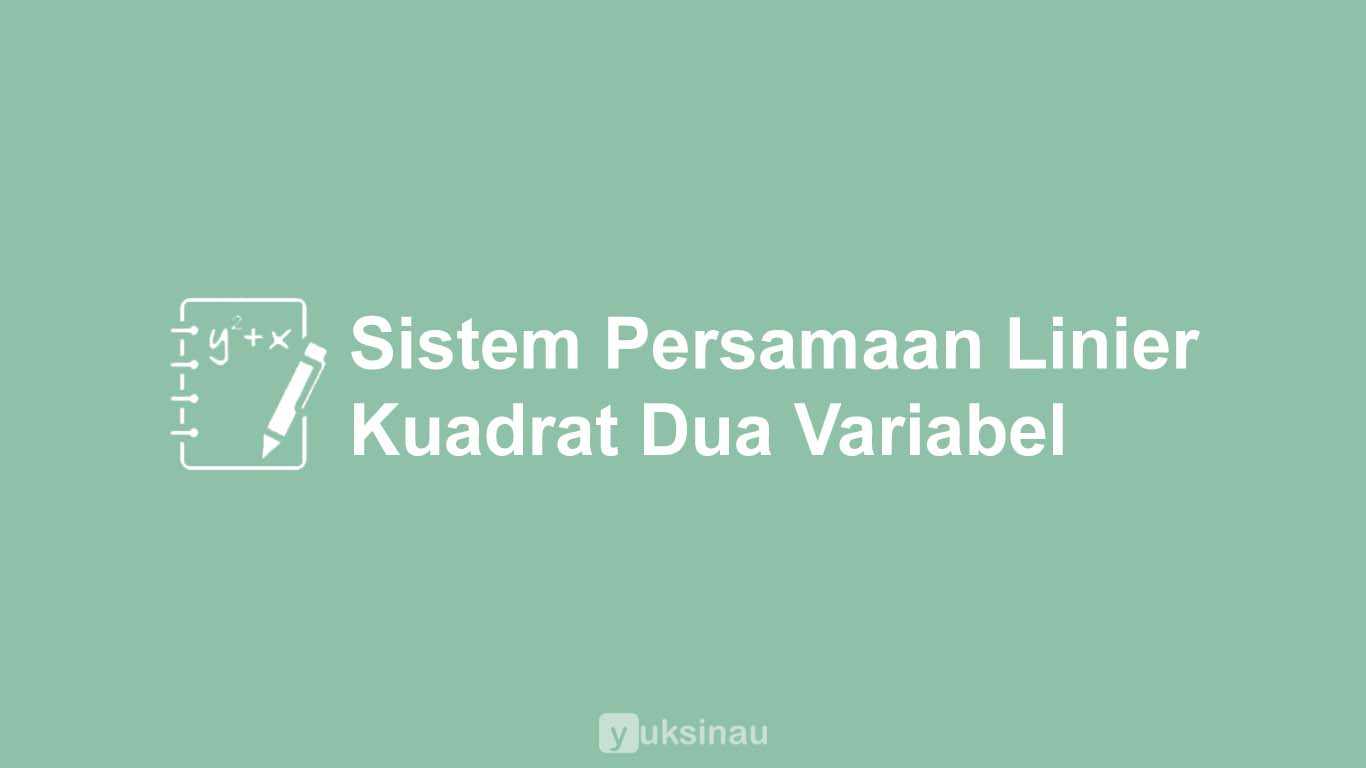 $y^2+x$

Sistem Persamaan Linier Kuadrat Dua Variabel

yuksinau